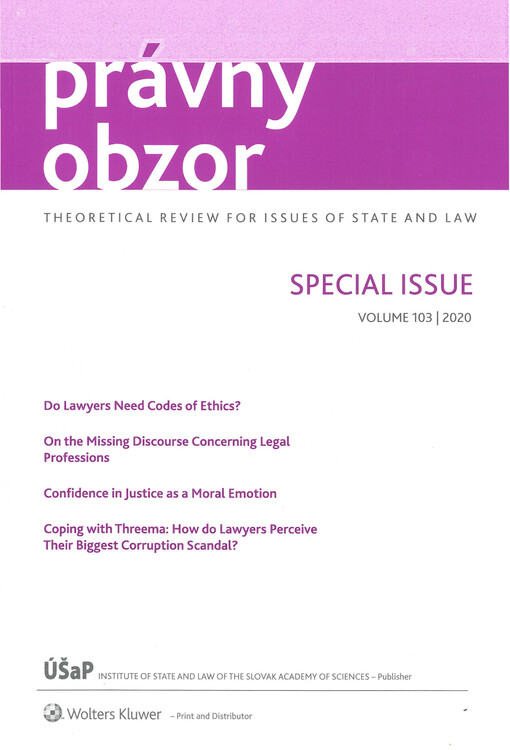 právny obzor

THEORETICAL REVIEW FOR ISSUES OF STATE AND LAW

SPECIAL ISSUE

VOLUME 103 | 2020

Do Lawyers Need Codes of Ethics?

On the Missing Discourse Concerning Legal Professions

Confidence in Justice as a Moral Emotion

Coping with Threema: How do Lawyers Perceive Their Biggest Corruption Scandal?

ÚŠaP INSTITUTE OF STATE AND LAW OF THE SLOVAK ACADEMY OF SCIENCES – Publisher

Wolters Kluwer – Print and Distributor